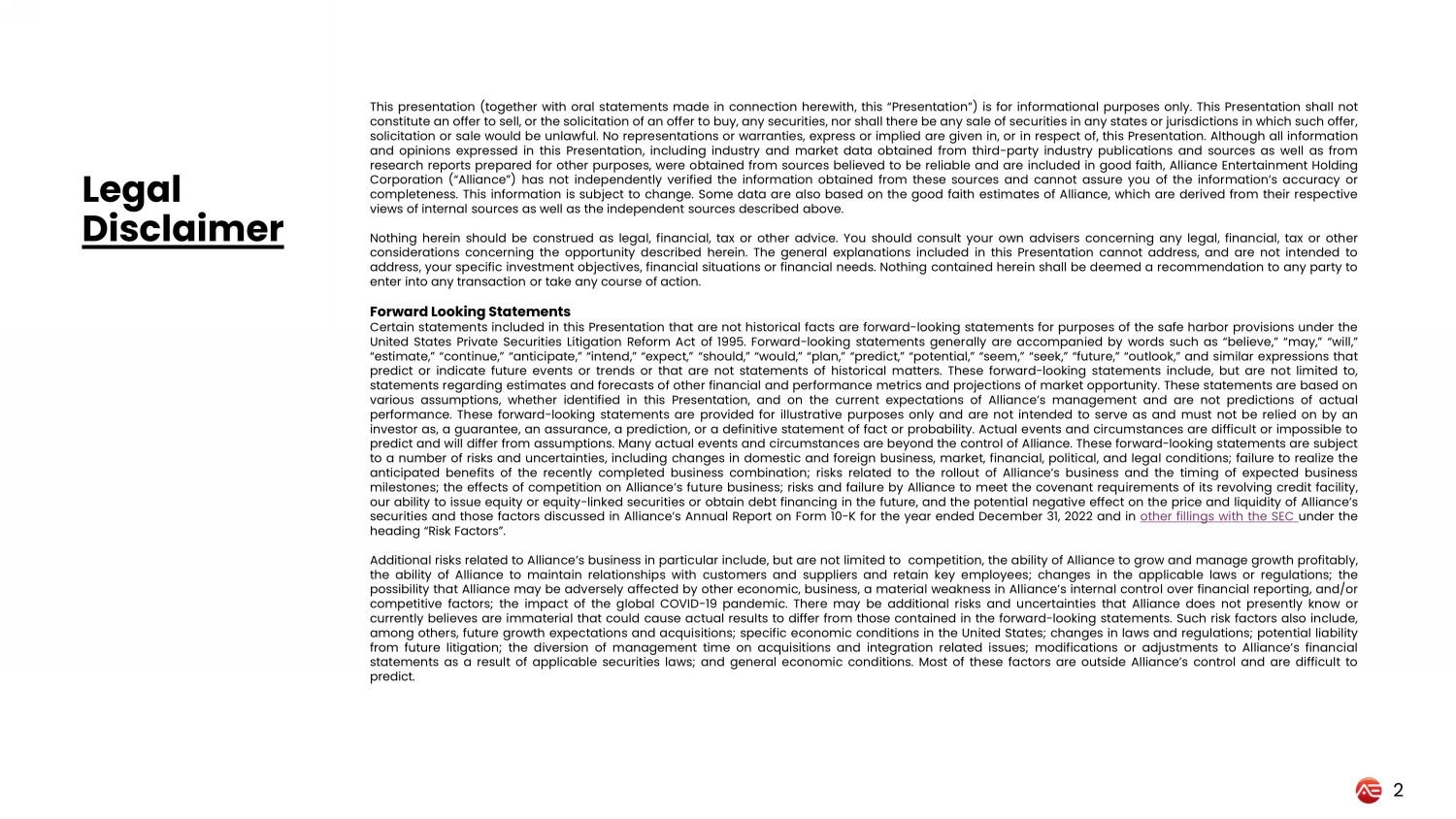 Legal Disclaimer

This presentation (together with oral statements made in connection herewith, this "Presentation") is for informational purposes only. This Presentation shall not constitute an offer to sell, or the solicitation of an offer to buy, any securities, nor shall there be any sale of securities in any states or jurisdictions in which such offer, solicitation or sale would be unlawful. No representations or warranties, express or implied are given in, or in respect of, this Presentation. Although all information and opinions expressed in this Presentation, including industry and market data obtained from third-party industry publications and sources as well as from research reports prepared for other purposes, were obtained from sources believed to be reliable and are included in good faith, Alliance Entertainment Holding Corporation ("Alliance") has not independently verified the information obtained from these sources and cannot assure you of the information's accuracy or completeness. This information is subject to change. Some data are also based on the good faith estimates of Alliance, which are derived from their respective views of internal sources as well as the independent sources described above.

Nothing herein should be construed as legal, financial, tax or other advice. You should consult your own advisers concerning any legal, financial, tax or other considerations concerning the opportunity described herein. The general explanations included in this Presentation cannot address, and are not intended to address, your specific investment objectives, financial situations or financial needs. Nothing contained herein shall be deemed a recommendation to any party to enter into any transaction or take any course of action.

Forward Looking Statements
Certain statements included in this Presentation that are not historical facts are forward-looking statements for purposes of the safe harbor provisions under the United States Private Securities Litigation Reform Act of 1995. Forward-looking statements generally are accompanied by words such as "believe," "may," "will," "estimate," "continue," "anticipate," "intend," "expect," "should," "would," "plan," "predict," "potential," "seem," "seek," "future," "outlook," and similar expressions that predict or indicate future events or trends or that are not statements of historical matters. These forward-looking statements include, but are not limited to, statements regarding estimates and forecasts of other financial and performance metrics and projections of market opportunity. These statements are based on various assumptions, whether identified in this Presentation, and on the current expectations of Alliance's management and are not predictions of actual performance. These forward-looking statements are provided for illustrative purposes only and are not intended to serve as and must not be relied on by an investor as, a guarantee, an assurance, a prediction, or a definitive statement of fact or probability. Actual events and circumstances are difficult or impossible to predict and will differ from assumptions. Many actual events and circumstances are beyond the control of Alliance. These forward-looking statements are subject to a number of risks and uncertainties, including changes in domestic and foreign business, market, financial, political, and legal conditions; failure to realize the anticipated benefits of the recently completed business combination; risks related to the rollout of Alliance's business and the timing of expected business milestones; the effects of competition on Alliance's future business; risks and failure by Alliance to meet the covenant requirements of its revolving credit facility, our ability to issue equity or equity-linked securities or obtain debt financing in the future, and the potential negative effect on the price and liquidity of Alliance's securities and those factors discussed in Alliance's Annual Report on Form 10-K for the year ended December 31, 2022 and in other fillings with the SEC under the heading "Risk Factors".

Additional risks related to Alliance's business in particular include, but are not limited to competition, the ability of Alliance to grow and manage growth profitably, the ability of Alliance to maintain relationships with customers and suppliers and retain key employees; changes in the applicable laws or regulations; the possibility that Alliance may be adversely affected by other economic, business, a material weakness in Alliance's internal control over financial reporting, and/or competitive factors; the impact of the global COVID-19 pandemic. There may be additional risks and uncertainties that Alliance does not presently know or currently believes are immaterial that could cause actual results to differ from those contained in the forward-looking statements. Such risk factors also include, among others, future growth expectations and acquisitions; specific economic conditions in the United States; changes in laws and regulations; potential liability from future litigation; the diversion of management time on acquisitions and integration related issues; modifications or adjustments to Alliance's financial statements as a result of applicable securities laws; and general economic conditions. Most of these factors are outside Alliance's control and are difficult to predict.

2